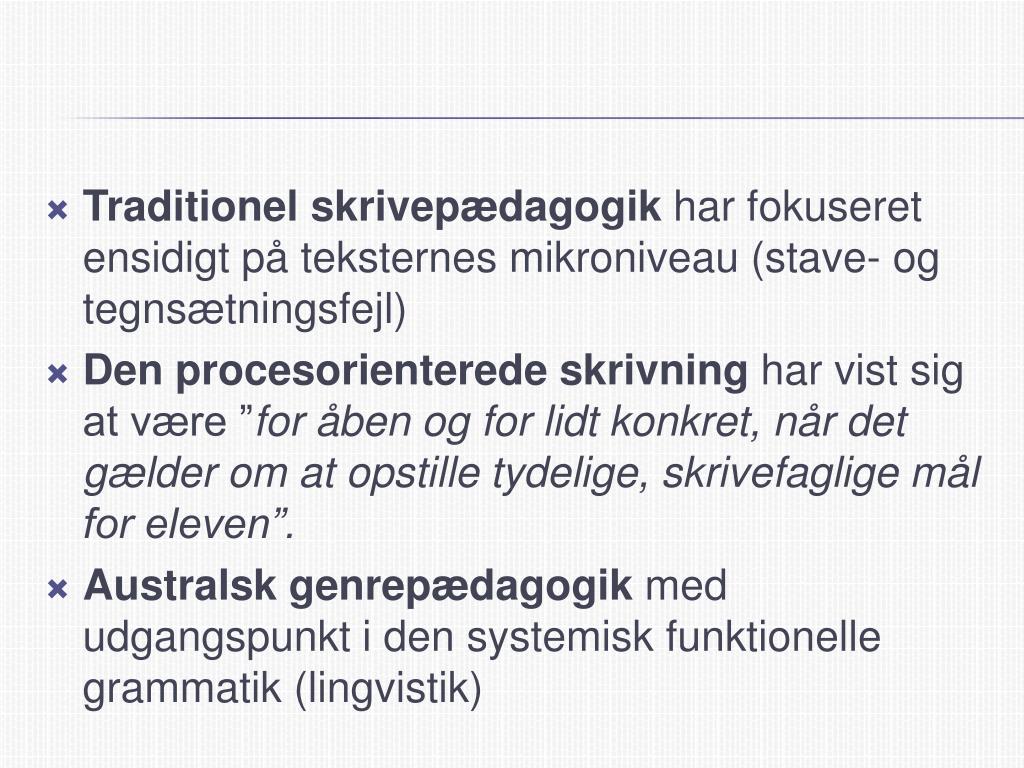 Traditionel skrivepædagogik har fokuseret ensidigt på teksternes mikroniveau (stave- og tegnsætningsfejl)

Den procesorienterede skrivning har vist sig at være ”for åben og for lidt konkret, når det gælder om at opstille tydelige, skrivefaglige mål for eleven”.

Australsk genrepædagogik med udgangspunkt i den systemisk funktionelle grammatik (lingvistik)